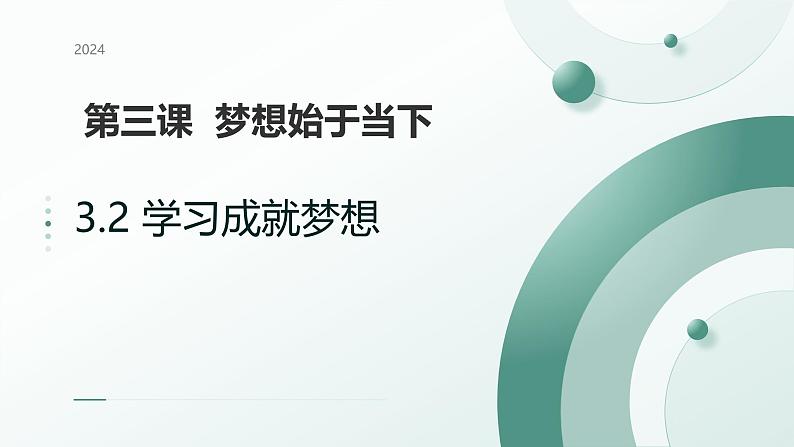 2024

第三课 梦想始于当下

3.2 学习成就梦想